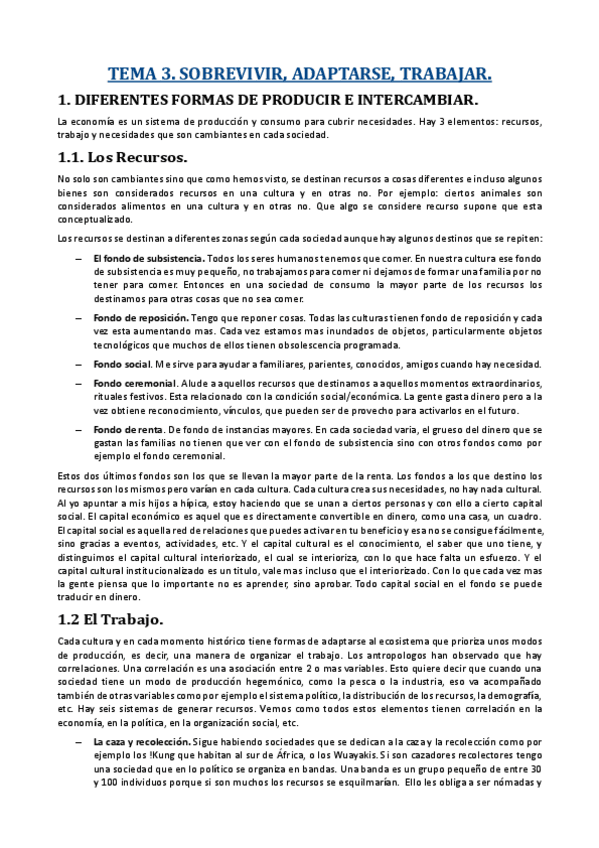 TEMA 3. SOBREVIVIR, ADAPTARSE, TRABAJAR.

1. DIFERENTES FORMAS DE PRODUCIR E INTERCAMBIAR.

La economía es un sistema de producción y consumo para cubrir necesidades. Hay 3 elementos: recursos, trabajo y necesidades que son cambiantes en cada sociedad.

1.1. Los Recursos.

No solo son cambiantes sino que como hemos visto, se destinan recursos a cosas diferentes e incluso algunos bienes son considerados recursos en una cultura y en otras no. Por ejemplo: ciertos animales son considerados alimentos en una cultura y en otras no. Que algo se considere recurso supone que esta conceptualizado.

Los recursos se destinan a diferentes zonas según cada sociedad aunque hay algunos destinos que se repiten:

– El fondo de subsistencia. Todos los seres humanos tenemos que comer. En nuestra cultura ese fondo de subsistencia es muy pequeño, no trabajamos para comer ni dejamos de formar una familia por no tener para comer. Entonces en una sociedad de consumo la mayor parte de los recursos los destinamos para otras cosas que no sea comer.

– Fondo de reposición. Tengo que reponer cosas. Todas las culturas tienen fondo de reposición y cada vez esta aumentando mas. Cada vez estamos mas inundados de objetos, particularmente objetos tecnológicos que muchos de ellos tienen obsolescencia programada.

– Fondo social. Me sirve para ayudar a familiares, parientes, conocidos, amigos cuando hay necesidad.

– Fondo ceremonial. Alude a aquellos recursos que destinamos a aquellos momentos extraordinarios, rituales festivos. Esta relacionado con la condición social/económica. La gente gasta dinero pero a la vez obtiene reconocimiento, vínculos, que pueden ser de provecho para activarlos en el futuro.

– Fondo de renta. De fondo de instancias mayores. En cada sociedad varia, el grueso del dinero que se gastan las familias no tienen que ver con el fondo de subsistencia sino con otros fondos como por ejemplo el fondo ceremonial.

Estos dos últimos fondos son los que se llevan la mayor parte de la renta. Los fondos a los que destino los recursos son los mismos pero varían en cada cultura. Cada cultura crea sus necesidades, no hay nada cultural. Al yo apuntar a mis hijos a hípica, estoy haciendo que se unan a ciertos personas y con ello a cierto capital social. El capital económico es aquel que es directamente convertible en dinero, como una casa, un cuadro. El capital social es aquella red de relaciones que puedes activar en tu beneficio y esa no se consigue fácilmente, sino gracias a eventos, actividades, etc. Y el capital cultural es el conocimiento, el saber que uno tiene, y distinguimos el capital cultural interiorizado, el cual se interioriza, con lo que hace falta un esfuerzo. Y el capital cultural institucionalizado es un titulo, vale mas incluso que el interiorizado. Con lo que cada vez mas la gente piensa que lo importante no es aprender, sino aprobar. Todo capital social en el fondo se puede traducir en dinero.

1.2 El Trabajo.

Cada cultura y en cada momento histórico tiene formas de adaptarse al ecosistema que prioriza unos modos de producción, es decir, una manera de organizar el trabajo. Los antropologos han observado que hay correlaciones. Una correlación es una asociación entre 2 o mas variables. Esto quiere decir que cuando una sociedad tiene un modo de producción hegemónico, como la pesca o la industria, eso va acompañado también de otras variables como por ejemplo el sistema político, la distribución de los recursos, la demografía, etc. Hay seis sistemas de generar recursos. Vemos como todos estos elementos tienen correlación en la economía, en la política, en la organización social, etc.

– La caza y recolección. Sigue habiendo sociedades que se dedican a la caza y la recolección como por ejemplo los !Kung que habitan al sur de África, o los Wuayakis. Si son cazadores recolectores tengo una sociedad que en lo político se organiza en bandas. Una banda es un grupo pequeño de entre 30 y 100 individuos porque si son muchos los recursos se esquilmarían. Ello les obliga a ser nómadas y